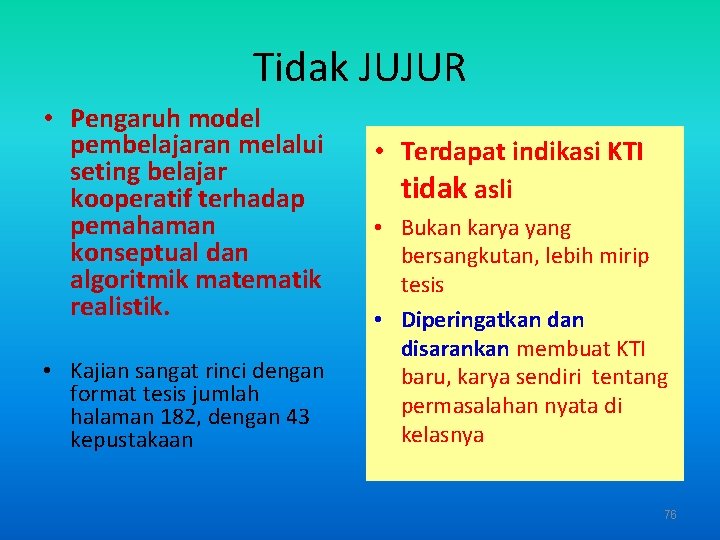 Tidak JUJUR

• Pengaruh model pembelajaran melalui seting belajar kooperatif terhadap pemahaman konseptual dan algoritmik matematik realistik.

• Kajian sangat rinci dengan format tesis jumlah halaman 182, dengan 43 kepustakaan

• Terdapat indikasi KTI tidak asli

• Bukan karya yang bersangkutan, lebih mirip tesis

• Diperingatkan dan disarankan membuat KTI baru, karya sendiri tentang permasalahan nyata di kelasnya

76